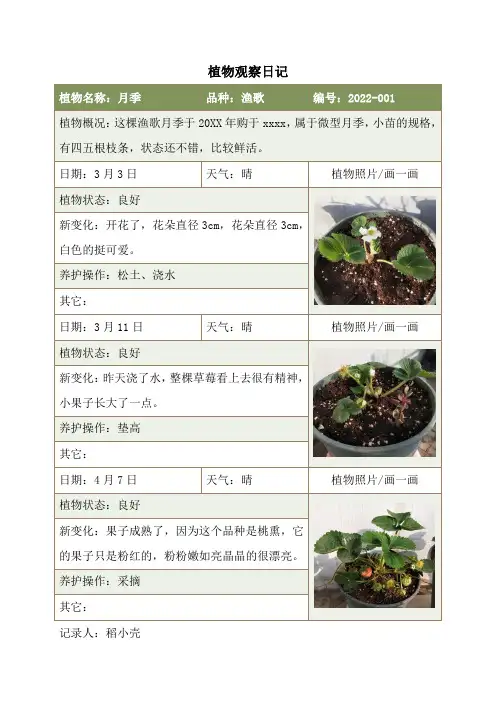 植物观察日记

植物名称：月季 品种：渔歌 编号：2022-001

植物概况：这棵渔歌月季于20XX年购于xxxx，属于微型月季，小苗的规格，有四五根枝条，状态还不错，比较鲜活。

日期：3月3日 天气：晴 植物照片/画一画

植物状态：良好

新变化：开花了，花朵直径3cm，花朵直径3cm，白色的挺可爱。

养护操作：松土、浇水

其它：

日期：3月11日 天气：晴 植物照片/画一画

植物状态：良好

新变化：昨天浇了水，整棵草莓看上去很有精神，小果子长大了一点。

养护操作：垫高

其它：

日期：4月7日 天气：晴 植物照片/画一画

植物状态：良好

新变化：果子成熟了，因为这个品种是桃熏，它的果子只是粉红的，粉粉嫩如亮晶晶的很漂亮。

养护操作：采摘

其它：

记录人：稻小壳